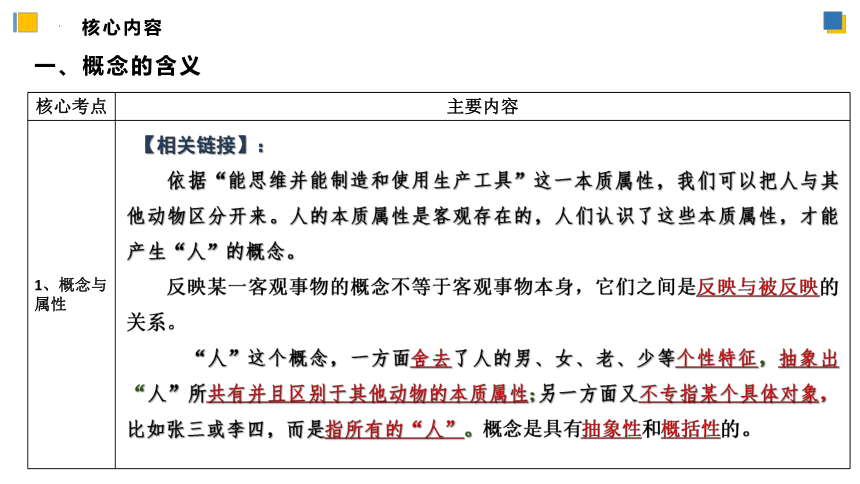 核心内容

一、概念的含义

| 核心考点 | 主要内容 |
|---|---|
| 1、概念与属性 | 【相关链接】：<br>依据“能思维并能制造和使用生产工具”这一本质属性，我们可以把人与其他动物区分开来。人的本质属性是客观存在的，人们认识了这些本质属性，才能产生“人”的概念。<br>反映某一客观事物的概念不等于客观事物本身，它们之间是反映与被反映的关系。<br>“人”这个概念，一方面舍去了人的男、女、老、少等个性特征，抽象出“人”所共有并且区别于其他动物的本质属性；另一方面又不专指某个具体对象，比如张三或李四，而是指所有的“人”。概念是具有抽象性和概括性的。 |